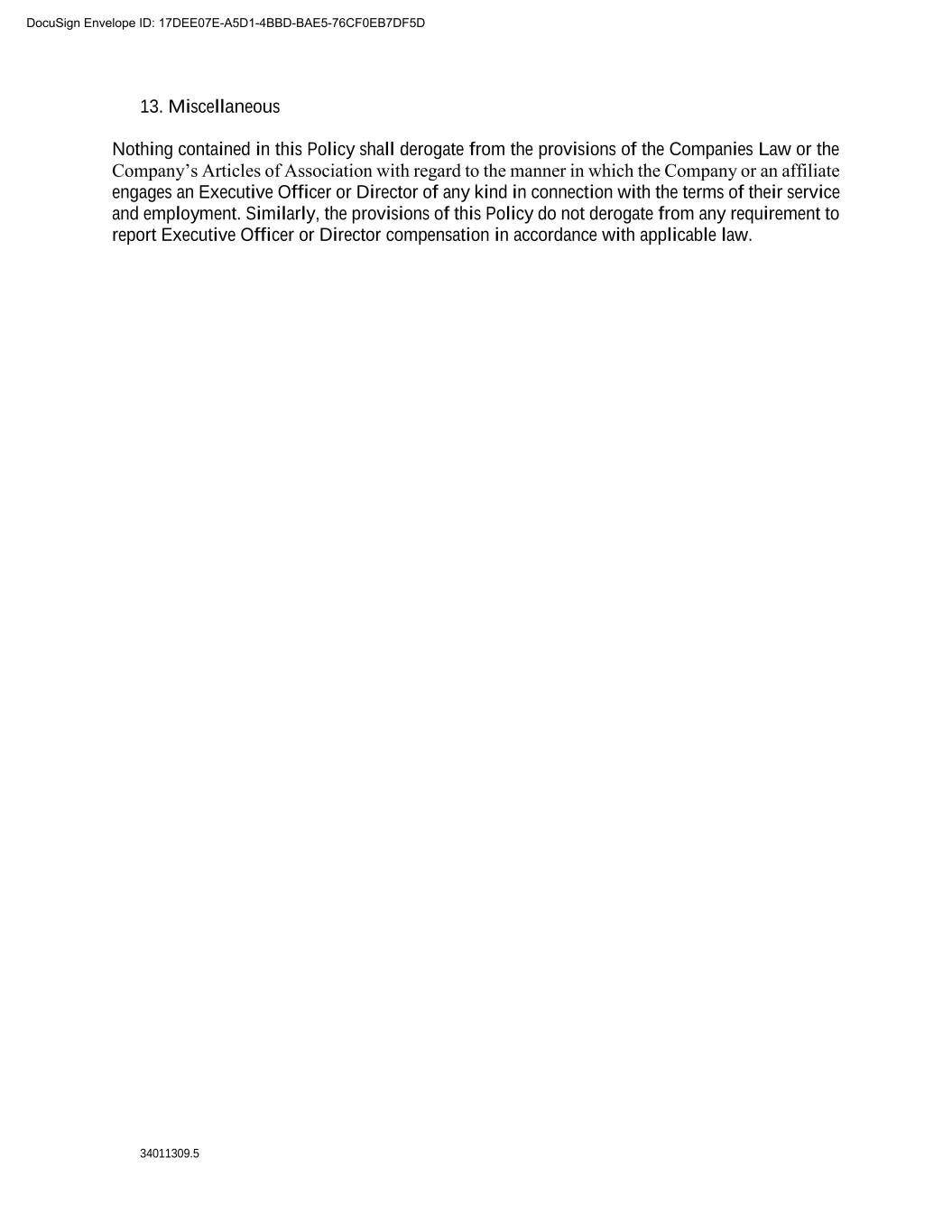 DocuSign Envelope ID: 17DEE07E-A5D1-4BBD-BAE5-76CF0EB7DF5D

13. Miscellaneous

Nothing contained in this Policy shall derogate from the provisions of the Companies Law or the Company's Articles of Association with regard to the manner in which the Company or an affiliate engages an Executive Officer or Director of any kind in connection with the terms of their service and employment. Similarly, the provisions of this Policy do not derogate from any requirement to report Executive Officer or Director compensation in accordance with applicable law.

34011309.5